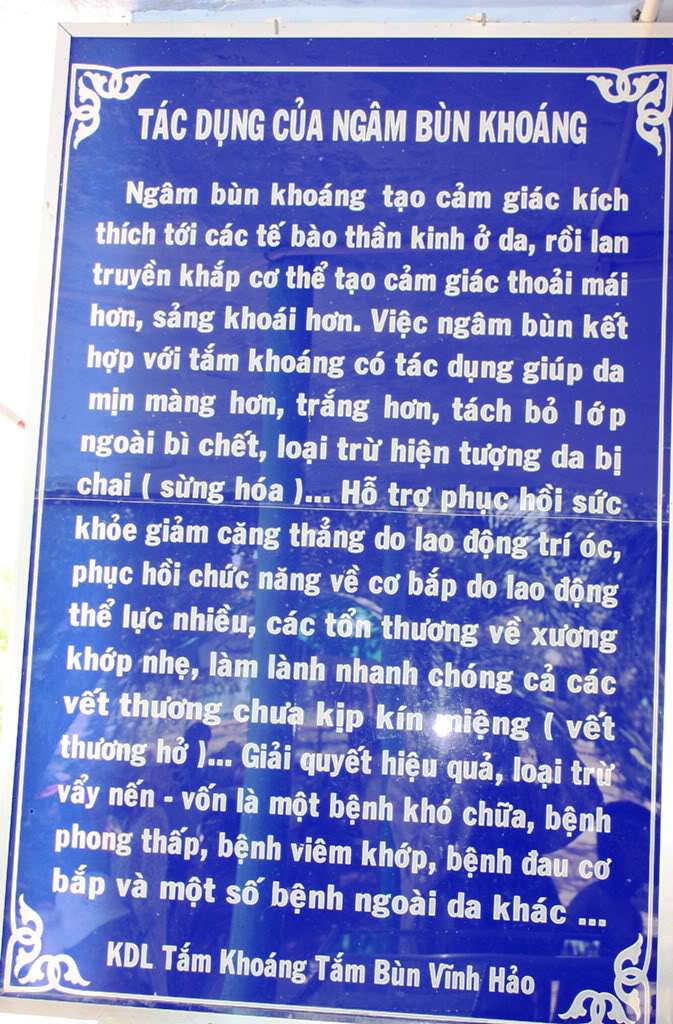 TÁC DỤNG CỦA NGÂM BÙN KHOÁNG

Ngâm bùn khoáng tạo cảm giác kích thích tới các tế bào thần kinh ở da, rồi lan truyền khắp cơ thể tạo cảm giác thoải mái hơn, sảng khoái hơn. Việc ngâm bùn kết hợp với tắm khoáng có tác dụng giúp da mịn màng hơn, trắng hơn, tách bỏ lớp ngoài bì chết, loại trừ hiện tượng da bị chai ( sừng hóa )... Hỗ trợ phục hồi sức khỏe giảm căng thẳng do lao động trí óc, phục hồi chức năng về cơ bắp do lao động thể lực nhiều, các tổn thương về xương khớp nhẹ, làm lành nhanh chóng cả các vết thương chưa kịp kín miệng ( vết thương hở )... Giải quyết hiệu quả, loại trừ vẩy nến - vốn là một bệnh khó chữa, bệnh phong thấp, bệnh viêm khớp, bệnh đau cơ bắp và một số bệnh ngoài da khác ...

KDL Tắm Khoáng Tắm Bùn Vĩnh Hảo